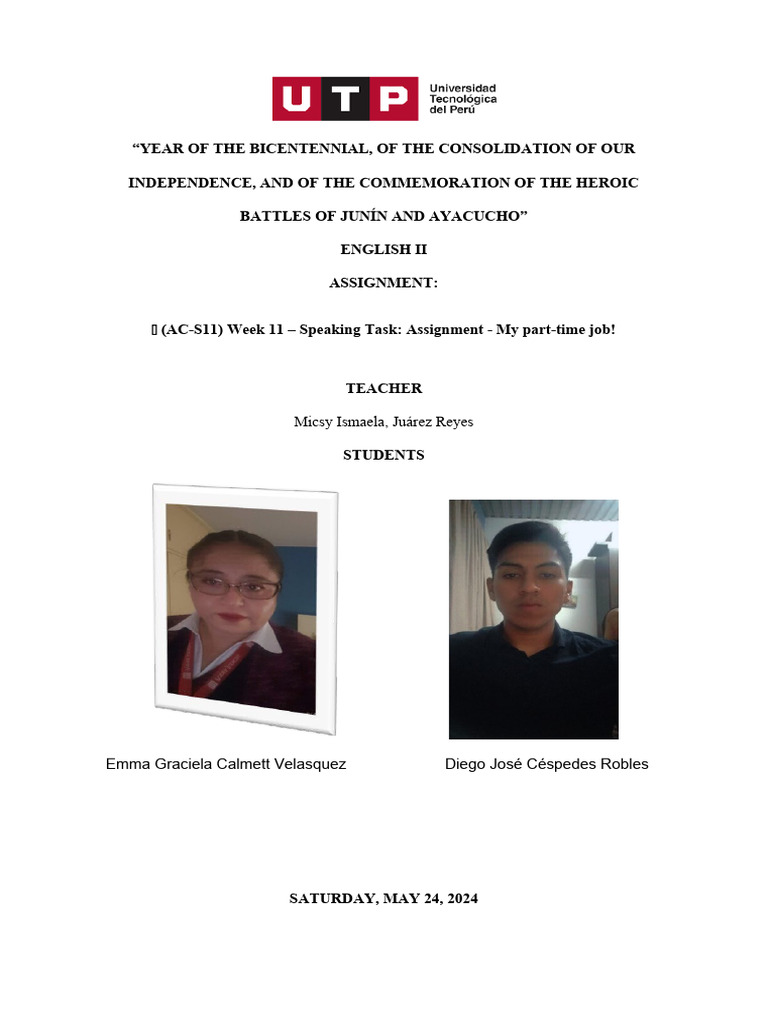 UTP Universidad Tecnológica del Perú

"YEAR OF THE BICENTENNIAL, OF THE CONSOLIDATION OF OUR INDEPENDENCE, AND OF THE COMMEMORATION OF THE HEROIC BATTLES OF JUNÍN AND AYACUCHO"

ENGLISH II

ASSIGNMENT:

 (AC-S11) Week 11 – Speaking Task: Assignment - My part-time job!

TEACHER

Micsy Ismaela, Juárez Reyes

STUDENTS

Emma Graciela Calmett Velasquez

Diego José Céspedes Robles

SATURDAY, MAY 24, 2024